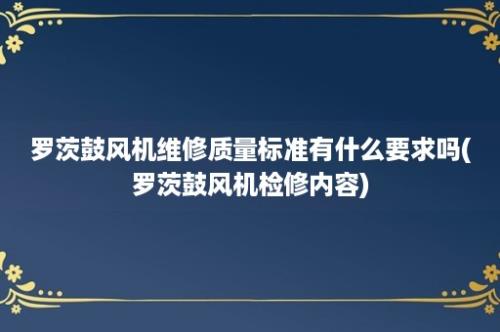 罗茨鼓风机维修质量标准有什么要求吗(罗茨鼓风机检修内容)